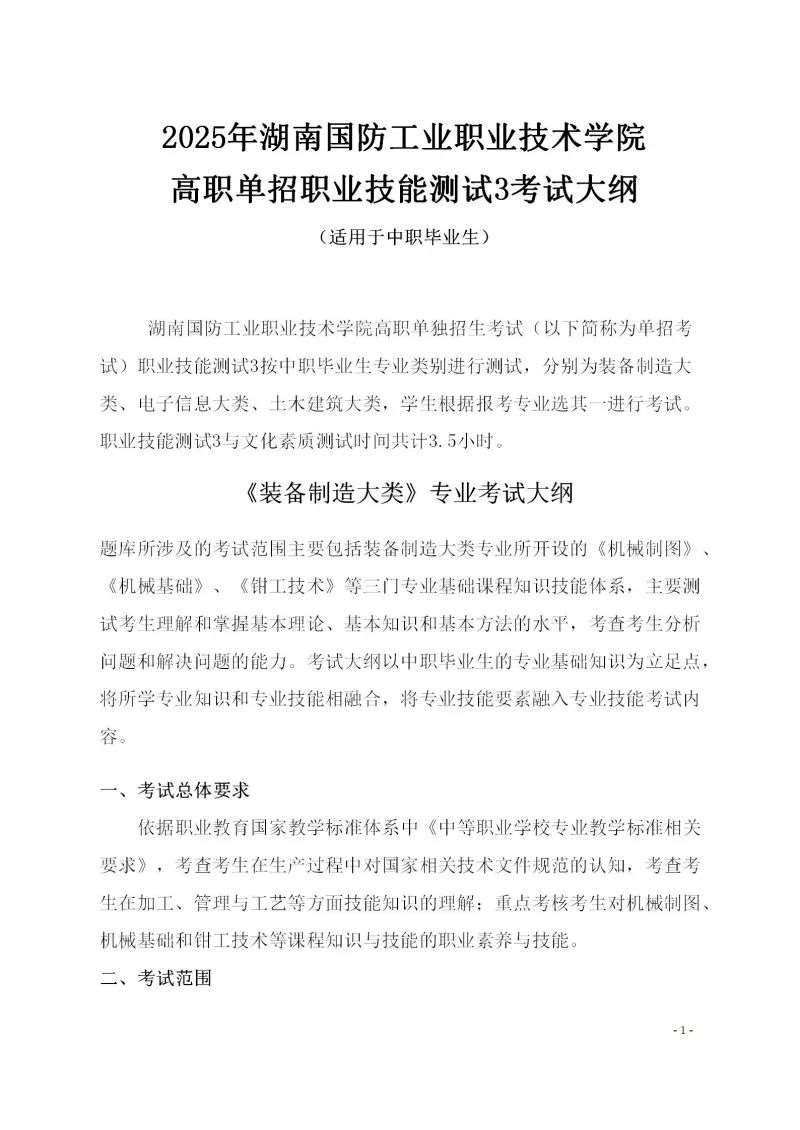 2025年湖南国防工业职业技术学院
高职单招职业技能测试3考试大纲

（适用于中职毕业生）

湖南国防工业职业技术学院高职单独招生考试（以下简称为单招考试）职业技能测试3按中职毕业生专业类别进行测试，分别为装备制造大类、电子信息大类、土木建筑大类，学生根据报考专业选其一进行考试。职业技能测试3与文化素质测试时间共计3.5小时。

《装备制造大类》专业考试大纲

题库所涉及的考试范围主要包括装备制造大类专业所开设的《机械制图》、《机械基础》、《钳工技术》等三门专业基础课程知识技能体系，主要测试考生理解和掌握基本理论、基本知识和基本方法的水平，考查考生分析问题和解决问题的能力。考试大纲以中职毕业生的专业基础知识为立足点，将所学专业知识和专业技能相融合，将专业技能要素融入专业技能考试内容。

一、考试总体要求

依据职业教育国家教学标准体系中《中等职业学校专业教学标准相关要求》，考查考生在生产过程中对国家相关技术文件规范的认知，考查考生在加工、管理与工艺等方面技能知识的理解；重点考核考生对机械制图、机械基础和钳工技术等课程知识与技能的职业素养与技能。

二、考试范围

- 1 -